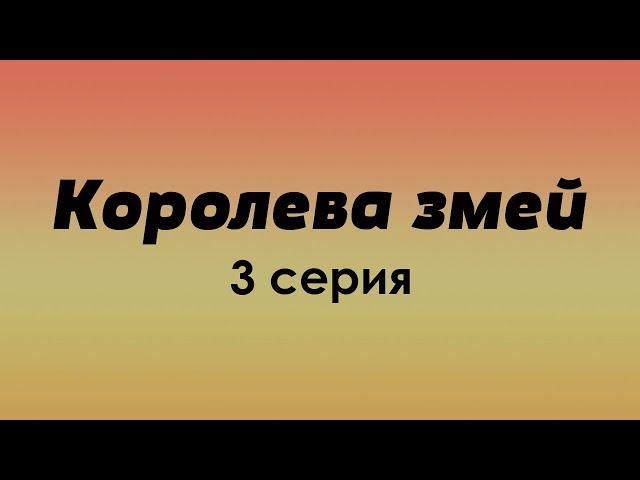 Королева змей
3 серия